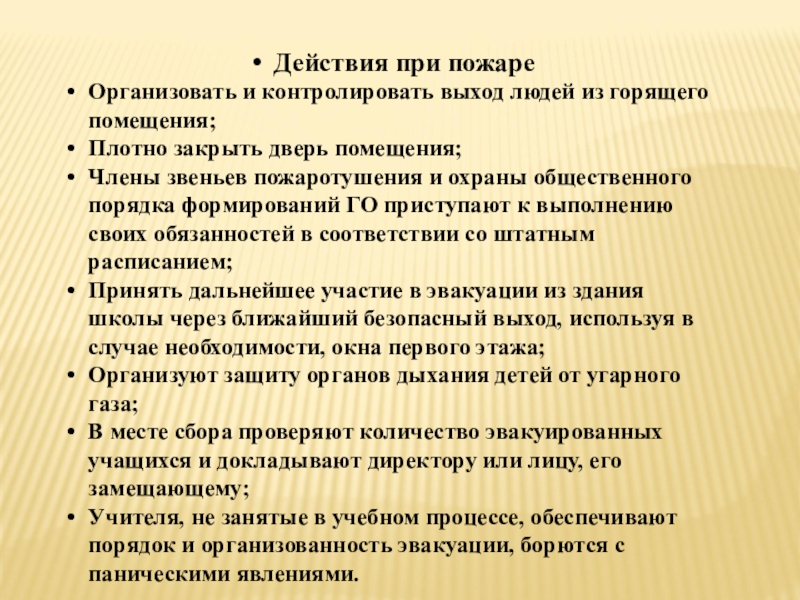 • Действия при пожаре

• Организовать и контролировать выход людей из горящего помещения;

• Плотно закрыть дверь помещения;

• Члены звеньев пожаротушения и охраны общественного порядка формирований ГО приступают к выполнению своих обязанностей в соответствии со штатным расписанием;

• Принять дальнейшее участие в эвакуации из здания школы через ближайший безопасный выход, используя в случае необходимости, окна первого этажа;

• Организуют защиту органов дыхания детей от угарного газа;

• В месте сбора проверяют количество эвакуированных учащихся и докладывают директору или лицу, его замещающему;

• Учителя, не занятые в учебном процессе, обеспечивают порядок и организованность эвакуации, борются с паническими явлениями.